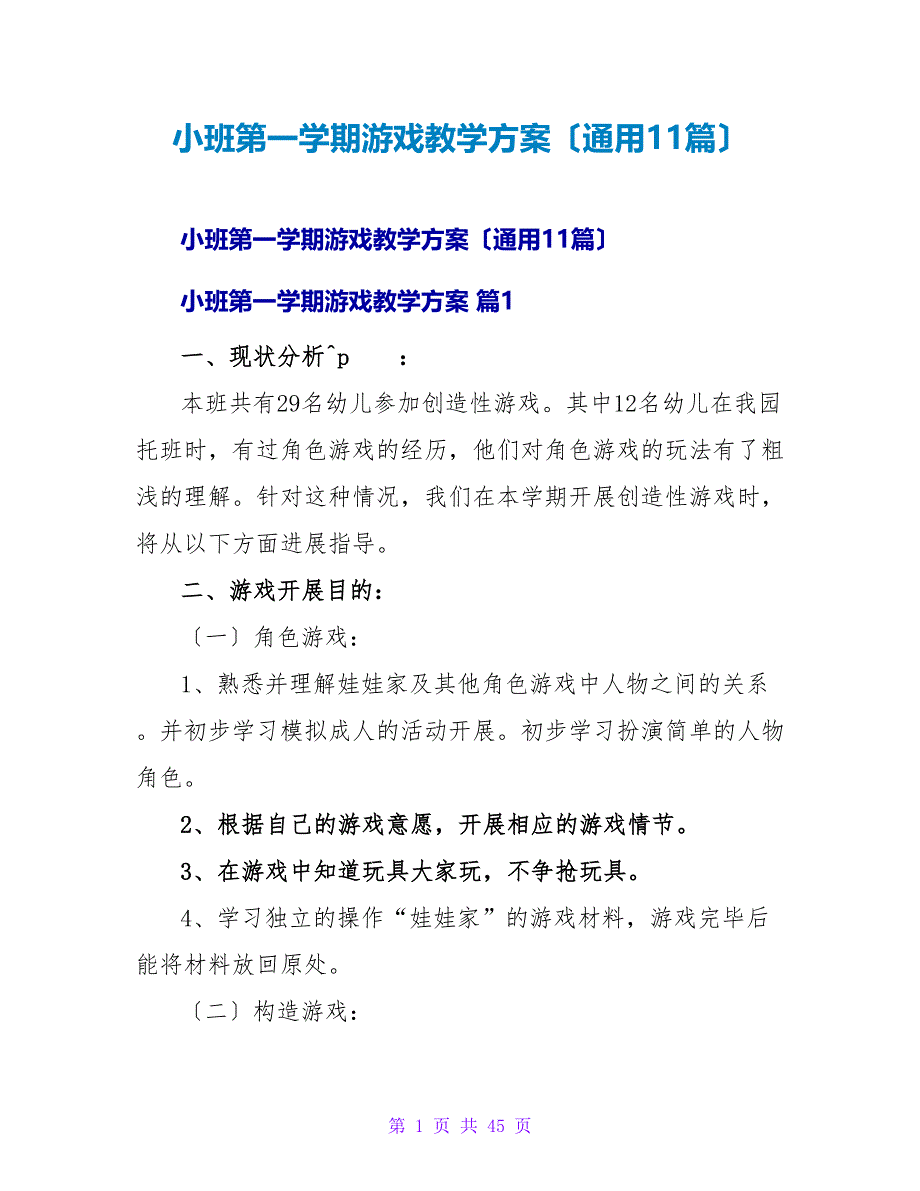 小班第一学期游戏教学方案〔通用11篇〕

小班第一学期游戏教学方案〔通用11篇〕

小班第一学期游戏教学方案 篇1

一、现状分析^p　　：

本班共有29名幼儿参加创造性游戏。其中12名幼儿在我园托班时，有过角色游戏的经历，他们对角色游戏的玩法有了粗浅的理解。针对这种情况，我们在本学期开展创造性游戏时，将从以下方面进展指导。

二、游戏开展目的：

〔一〕角色游戏：

1、熟悉并理解娃娃家及其他角色游戏中人物之间的关系。并初步学习模拟成人的活动开展。初步学习扮演简单的人物角色。

2、根据自己的游戏意愿，开展相应的游戏情节。

3、在游戏中知道玩具大家玩，不争抢玩具。

4、学习独立的操作“娃娃家”的游戏材料，游戏完毕后能将材料放回原处。

〔二〕构造游戏：

第 1 页 共 45 页